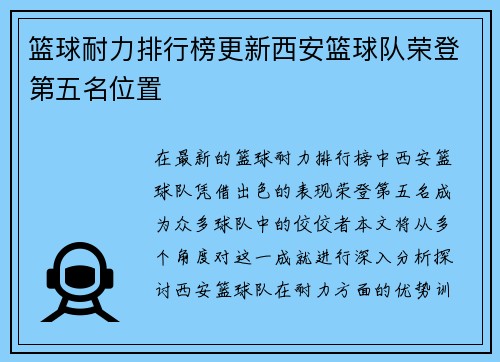 篮球耐力排行榜更新西安篮球队荣登第五名位置

在最新的篮球耐力排行榜中西安篮球队凭借出色的表现荣登第五名成为众多球队中的佼佼者本文将从多个角度对这一成就进行深入分析探讨西安篮球队在耐力方面的优势训